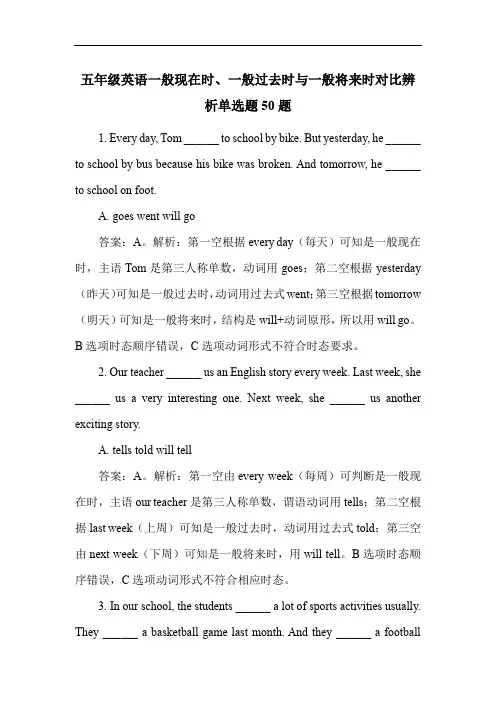 五年级英语一般现在时、一般过去时与一般将来时对比辨析单选题 50 题

1. Every day, Tom ______ to school by bike. But yesterday, he ______ to school by bus because his bike was broken. And tomorrow, he ______ to school on foot.

A. goes went will go

答案：A。解析：第一空根据 every day（每天）可知是一般现在时，主语 Tom 是第三人称单数，动词用 goes；第二空根据 yesterday（昨天）可知是一般过去时，动词用过去式 went；第三空根据 tomorrow（明天）可知是一般将来时，结构是 will+动词原形，所以用 will go。B 选项时态顺序错误，C 选项动词形式不符合时态要求。

2. Our teacher ______ us an English story every week. Last week, she ______ us a very interesting one. Next week, she ______ us another exciting story.

A. tells told will tell

答案：A。解析：第一空由 every week（每周）可判断是一般现在时，主语 our teacher 是第三人称单数，谓语动词用 tells；第二空根据 last week（上周）可知是一般过去时，动词用过去式 told；第三空由 next week（下周）可知是一般将来时，用 will tell。B 选项时态顺序错误，C 选项动词形式不符合相应时态。

3. In our school, the students ______ a lot of sports activities usually. They ______ a basketball game last month. And they ______ a football